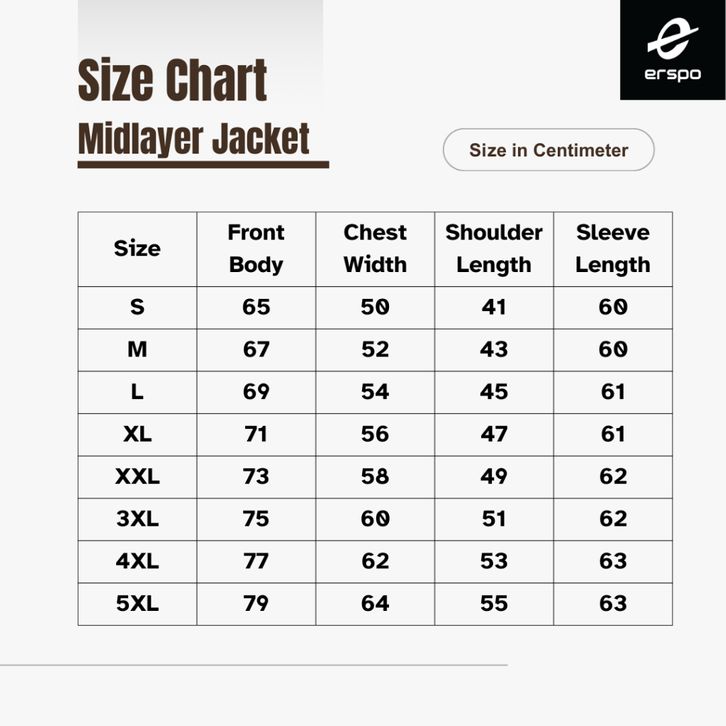 Size Chart
Midlayer Jacket

erspo

Size in Centimeter

| Size | Front Body | Chest Width | Shoulder Length | Sleeve Length |
|---|---|---|---|---|
| S | 65 | 50 | 41 | 60 |
| M | 67 | 52 | 43 | 60 |
| L | 69 | 54 | 45 | 61 |
| XL | 71 | 56 | 47 | 61 |
| XXL | 73 | 58 | 49 | 62 |
| 3XL | 75 | 60 | 51 | 62 |
| 4XL | 77 | 62 | 53 | 63 |
| 5XL | 79 | 64 | 55 | 63 |